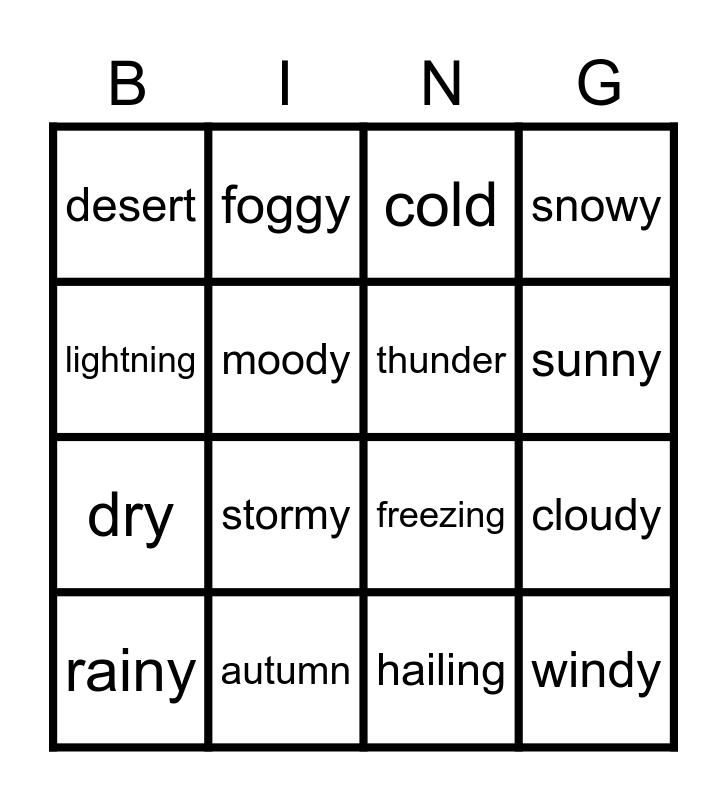 | B | I | N | G |
|---|---|---|---|
| desert | foggy | cold | snowy |
| lightning | moody | thunder | sunny |
| dry | stormy | freezing | cloudy |
| rainy | autumn | hailing | windy |